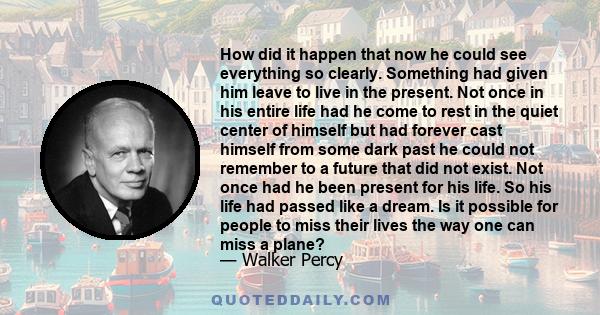 How did it happen that now he could see everything so clearly. Something had given him leave to live in the present. Not once in his entire life had he come to rest in the quiet center of himself but had forever cast himself from some dark past he could not remember to a future that did not exist. Not once had he been present for his life. So his life had passed like a dream. Is it possible for people to miss their lives the way one can miss a plane?

— Walker Percy

QUOTEDDAILY.COM